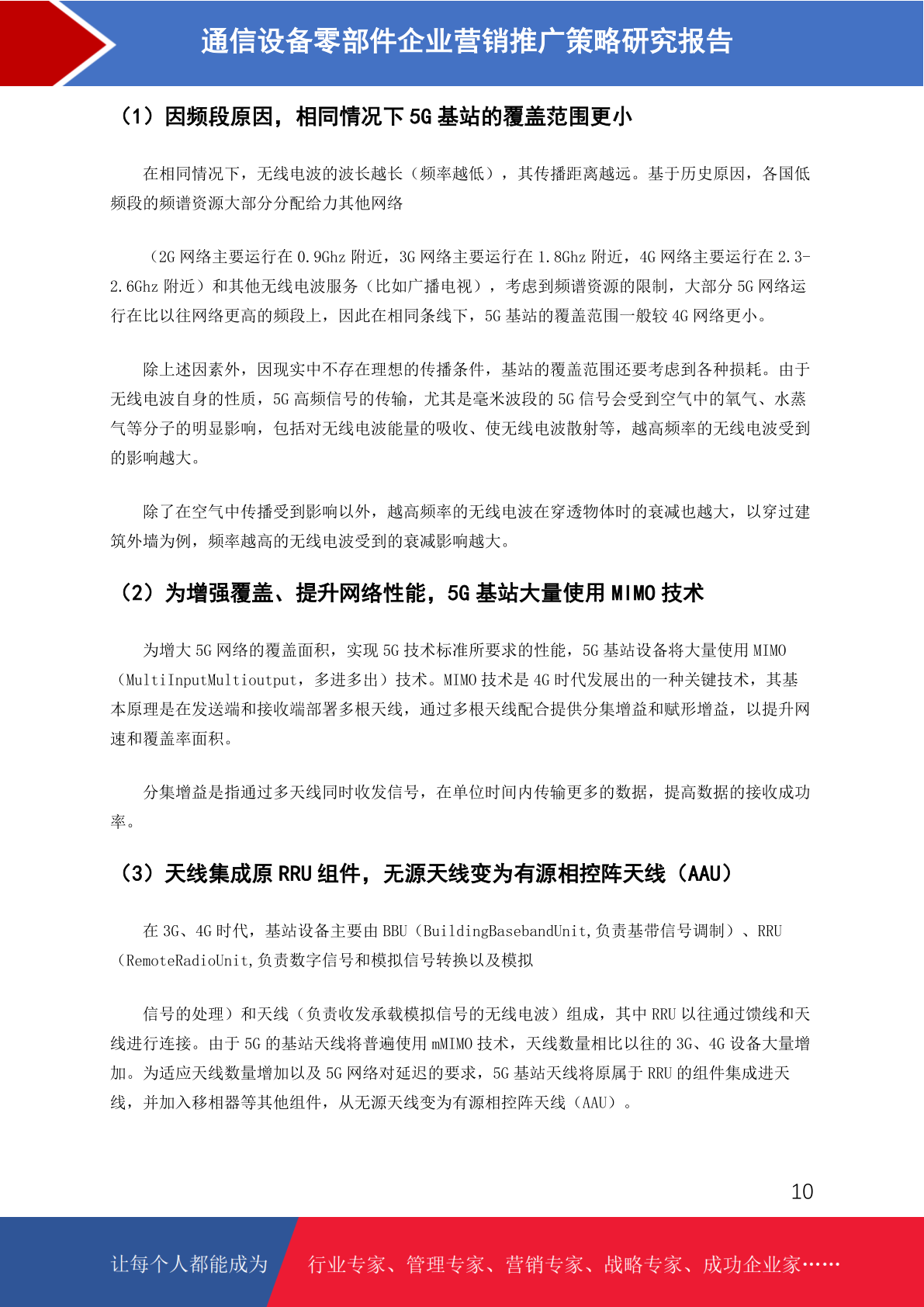 通信设备零部件企业营销推广策略研究报告

（1）因频段原因，相同情况下 5G 基站的覆盖范围更小

在相同情况下，无线电波的波长越长（频率越低），其传播距离越远。基于历史原因，各国低频段的频谱资源大部分分配给力其他网络

（2G 网络主要运行在 0.9Ghz 附近，3G 网络主要运行在 1.8Ghz 附近，4G 网络主要运行在 2.3-2.6Ghz 附近）和其他无线电波服务（比如广播电视），考虑到频谱资源的限制，大部分 5G 网络运行在比以往网络更高的频段上，因此在相同条线下，5G 基站的覆盖范围一般较 4G 网络更小。

除上述因素外，因现实中不存在理想的传播条件，基站的覆盖范围还要考虑到各种损耗。由于无线电波自身的性质，5G 高频信号的传输，尤其是毫米波段的 5G 信号会受到空气中的氧气、水蒸气等分子的明显影响，包括对无线电波能量的吸收、使无线电波散射等，越高频率的无线电波受到的影响越大。

除了在空气中传播受到影响以外，越高频率的无线电波在穿透物体时的衰减也越大，以穿过建筑外墙为例，频率越高的无线电波受到的衰减影响越大。

（2）为增强覆盖、提升网络性能，5G 基站大量使用 MIMO 技术

为增大 5G 网络的覆盖面积，实现 5G 技术标准所要求的性能，5G 基站设备将大量使用 MIMO（MultiInputMultioutput，多进多出）技术。MIMO 技术是 4G 时代发展出的一种关键技术，其基本原理是在发送端和接收端部署多根天线，通过多根天线配合提供分集增益和赋形增益，以提升网速和覆盖率面积。

分集增益是指通过多天线同时收发信号，在单位时间内传输更多的数据，提高数据的接收成功率。

（3）天线集成原 RRU 组件，无源天线变为有源相控阵天线（AAU）

在 3G、4G 时代，基站设备主要由 BBU（BuildingBasebandUnit,负责基带信号调制）、RRU（RemoteRadioUnit,负责数字信号和模拟信号转换以及模拟

信号的处理）和天线（负责收发承载模拟信号的无线电波）组成，其中 RRU 以往通过馈线和天线进行连接。由于 5G 的基站天线将普遍使用 mMIMO 技术，天线数量相比以往的 3G、4G 设备大量增加。为适应天线数量增加以及 5G 网络对延迟的要求，5G 基站天线将原属于 RRU 的组件集成进天线，并加入移相器等其他组件，从无源天线变为有源相控阵天线（AAU）。

10

让每个人都能成为 行业专家、管理专家、营销专家、战略专家、成功企业家……